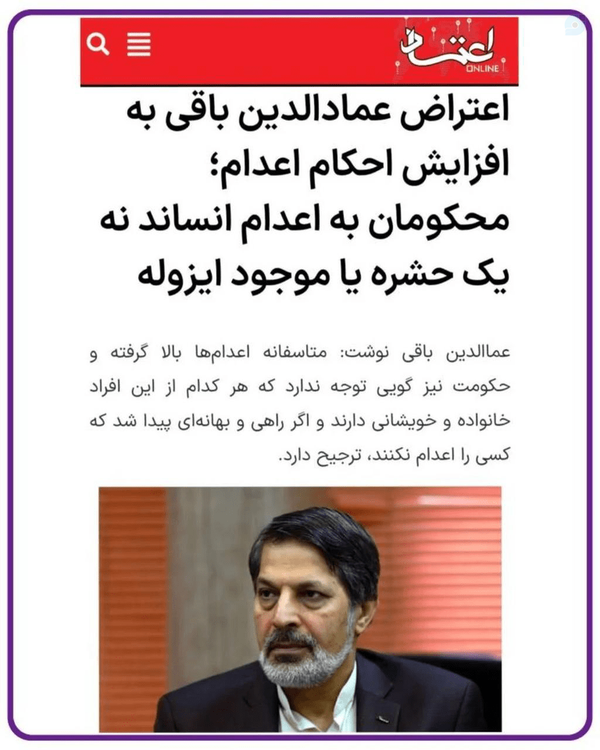 اعتماد
ONLINE

اعتراض عمادالدین باقی به افزایش احکام اعدام؛
محکومان به اعدام انساند نه یک حشره یا موجود ایزوله

عمادالدین باقی نوشت: متاسفانه اعدام‌ها بالا گرفته و حکومت نیز گویی توجه ندارد که هر کدام از این افراد خانواده و خویشانی دارند و اگر راهی و بهانه‌ای پیدا شد که کسی را اعدام نکنند، ترجیح دارد.